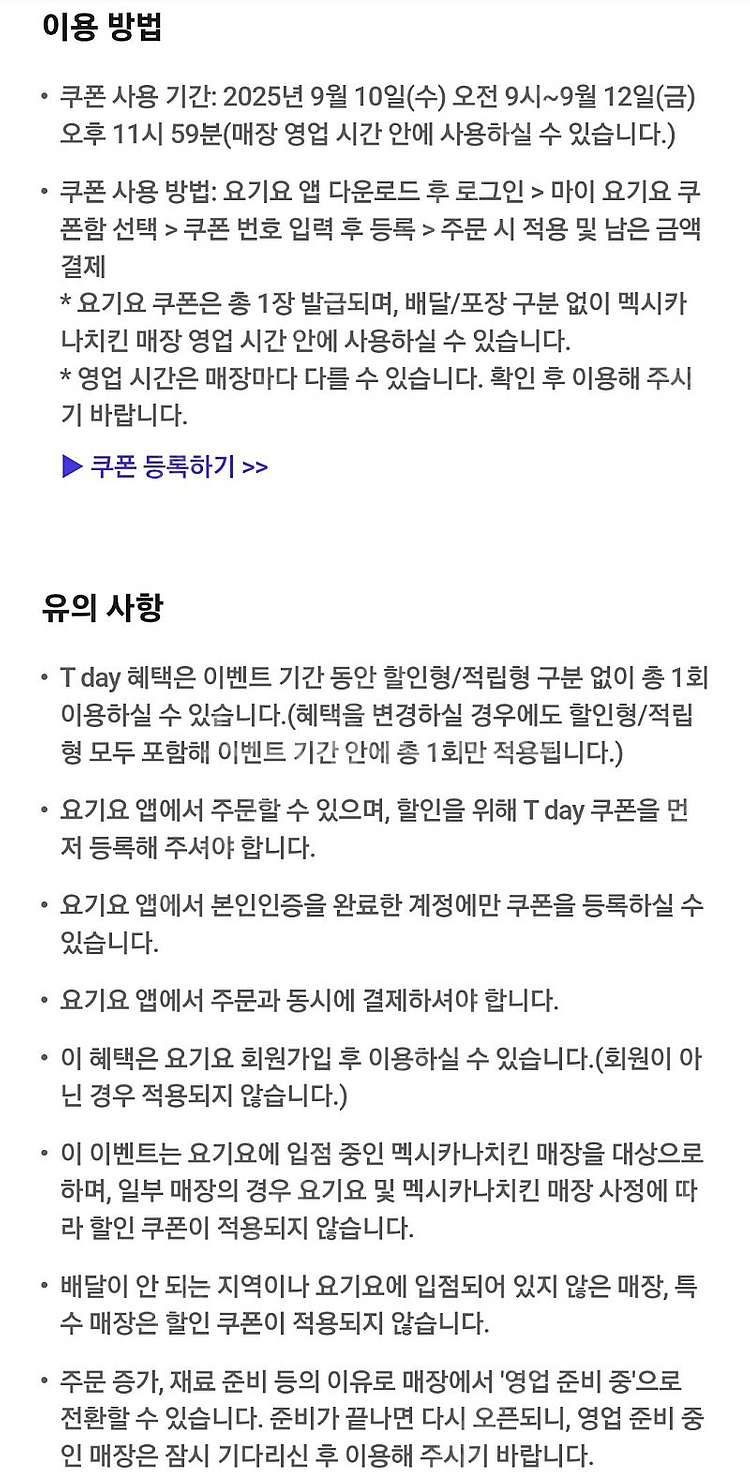 이용 방법

• 쿠폰 사용 기간: 2025년 9월 10일(수) 오전 9시~9월 12일(금) 오후 11시 59분(매장 영업 시간 안에 사용하실 수 있습니다.)

• 쿠폰 사용 방법: 요기요 앱 다운로드 후 로그인 > 마이 요기요 쿠폰함 선택 > 쿠폰 번호 입력 후 등록 > 주문 시 적용 및 남은 금액 결제
* 요기요 쿠폰은 총 1장 발급되며, 배달/포장 구분 없이 멕시카나치킨 매장 영업 시간 안에 사용하실 수 있습니다.
* 영업 시간은 매장마다 다를 수 있습니다. 확인 후 이용해 주시기 바랍니다.

▶ 쿠폰 등록하기 >>

유의 사항

• T day 혜택은 이벤트 기간 동안 할인형/적립형 구분 없이 총 1회 이용하실 수 있습니다.(혜택을 변경하실 경우에도 할인형/적립형 모두 포함해 이벤트 기간 안에 총 1회만 적용됩니다.)

• 요기요 앱에서 주문할 수 있으며, 할인을 위해 T day 쿠폰을 먼저 등록해 주셔야 합니다.

• 요기요 앱에서 본인인증을 완료한 계정에만 쿠폰을 등록하실 수 있습니다.

• 요기요 앱에서 주문과 동시에 결제하셔야 합니다.

• 이 혜택은 요기요 회원가입 후 이용하실 수 있습니다.(회원이 아닌 경우 적용되지 않습니다.)

• 이 이벤트는 요기요에 입점 중인 멕시카나치킨 매장을 대상으로 하며, 일부 매장의 경우 요기요 및 멕시카나치킨 매장 사정에 따라 할인 쿠폰이 적용되지 않습니다.

• 배달이 안 되는 지역이나 요기요에 입점되어 있지 않은 매장, 특수 매장은 할인 쿠폰이 적용되지 않습니다.

• 주문 증가, 재료 준비 등의 이유로 매장에서 '영업 준비 중'으로 전환할 수 있습니다. 준비가 끝나면 다시 오픈되니, 영업 준비 중인 매장은 잠시 기다리신 후 이용해 주시기 바랍니다.